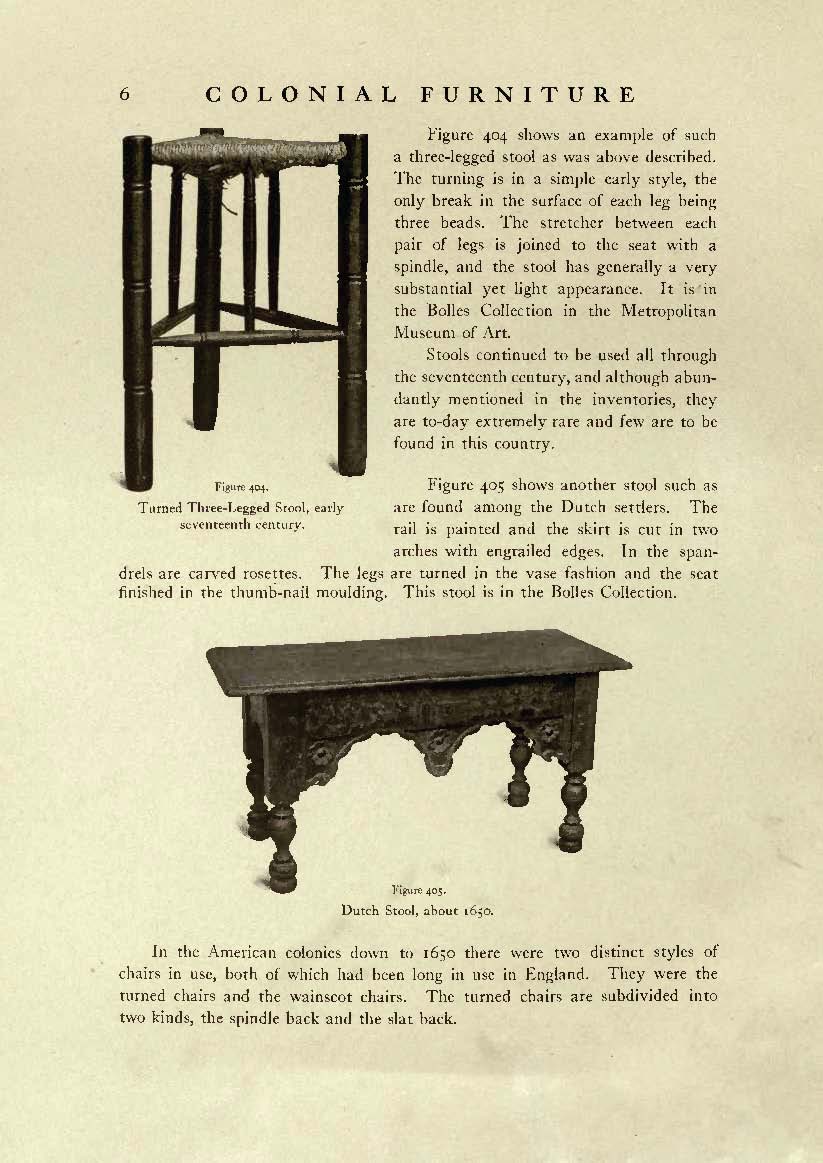 6 COLONIAL FURNITURE

Figure 404 shows an example of such a three-legged stool as was above described. The turning is in a simple early style, the only break in the surface of each leg being three beads. The stretcher between each pair of legs is joined to the seat with a spindle, and the stool has generally a very substantial yet light appearance. It is in the Bolles Collection in the Metropolitan Museum of Art.

Stools continued to be used all through the seventeenth century, and although abundantly mentioned in the inventories, they are to-day extremely rare and few are to be found in this country.

Figure 404.
Turned Three-Legged Stool, early seventeenth century.

Figure 405 shows another stool such as are found among the Dutch settlers. The rail is painted and the skirt is cut in two arches with engrailed edges. In the spandrels are carved rosettes. The legs are turned in the vase fashion and the seat finished in the thumb-nail moulding. This stool is in the Bolles Collection.

Figure 405.
Dutch Stool, about 1650.

In the American colonies down to 1650 there were two distinct styles of chairs in use, both of which had been long in use in England. They were the turned chairs and the wainscot chairs. The turned chairs are subdivided into two kinds, the spindle back and the slat back.